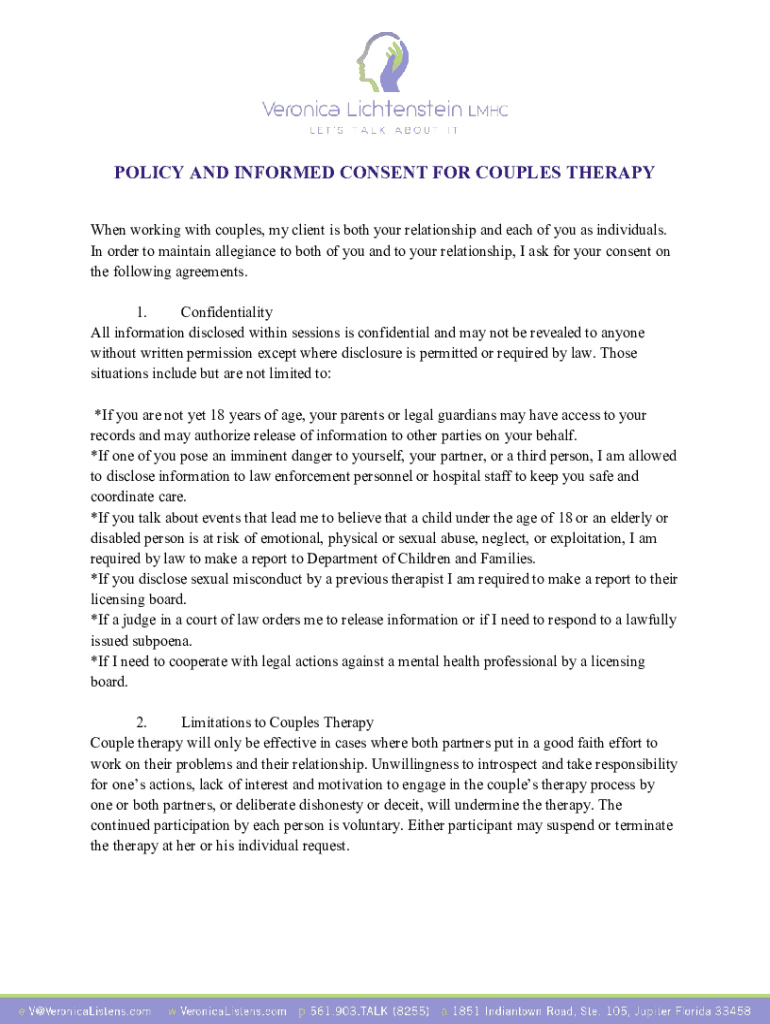 Veronica Lichtenstein LMHC
LET'S TALK ABOUT IT

POLICY AND INFORMED CONSENT FOR COUPLES THERAPY

When working with couples, my client is both your relationship and each of you as individuals. In order to maintain allegiance to both of you and to your relationship, I ask for your consent on the following agreements.

1. Confidentiality
All information disclosed within sessions is confidential and may not be revealed to anyone without written permission except where disclosure is permitted or required by law. Those situations include but are not limited to:

*If you are not yet 18 years of age, your parents or legal guardians may have access to your records and may authorize release of information to other parties on your behalf.
*If one of you pose an imminent danger to yourself, your partner, or a third person, I am allowed to disclose information to law enforcement personnel or hospital staff to keep you safe and coordinate care.
*If you talk about events that lead me to believe that a child under the age of 18 or an elderly or disabled person is at risk of emotional, physical or sexual abuse, neglect, or exploitation, I am required by law to make a report to Department of Children and Families.
*If you disclose sexual misconduct by a previous therapist I am required to make a report to their licensing board.
*If a judge in a court of law orders me to release information or if I need to respond to a lawfully issued subpoena.
*If I need to cooperate with legal actions against a mental health professional by a licensing board.

2. Limitations to Couples Therapy
Couple therapy will only be effective in cases where both partners put in a good faith effort to work on their problems and their relationship. Unwillingness to introspect and take responsibility for one's actions, lack of interest and motivation to engage in the couple's therapy process by one or both partners, or deliberate dishonesty or deceit, will undermine the therapy. The continued participation by each person is voluntary. Either participant may suspend or terminate the therapy at her or his individual request.

e V@VeronicaListens.com w VeronicaListens.com p 561.903.TALK (8255) a 1851 Indiantown Road, Ste. 105, Jupiter Florida 33458